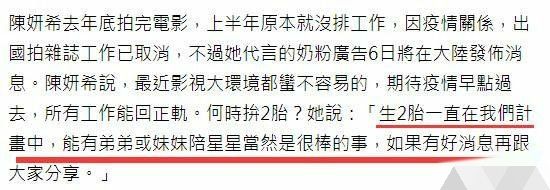 陳妍希去年底拍完電影，上半年原本就沒排工作，因疫情關係，出國拍雜誌工作已取消，不過她代言的奶粉廣告6日將在大陸發佈消息。陳妍希說，最近影視大環境都蠻不容易的，期待疫情早點過去，所有工作能回正軌。何時拚2胎？她說：「生2胎一直在我們計畫中，能有弟弟或妹妹陪星星當然是很棒的事，如果有好消息再跟大家分享。」